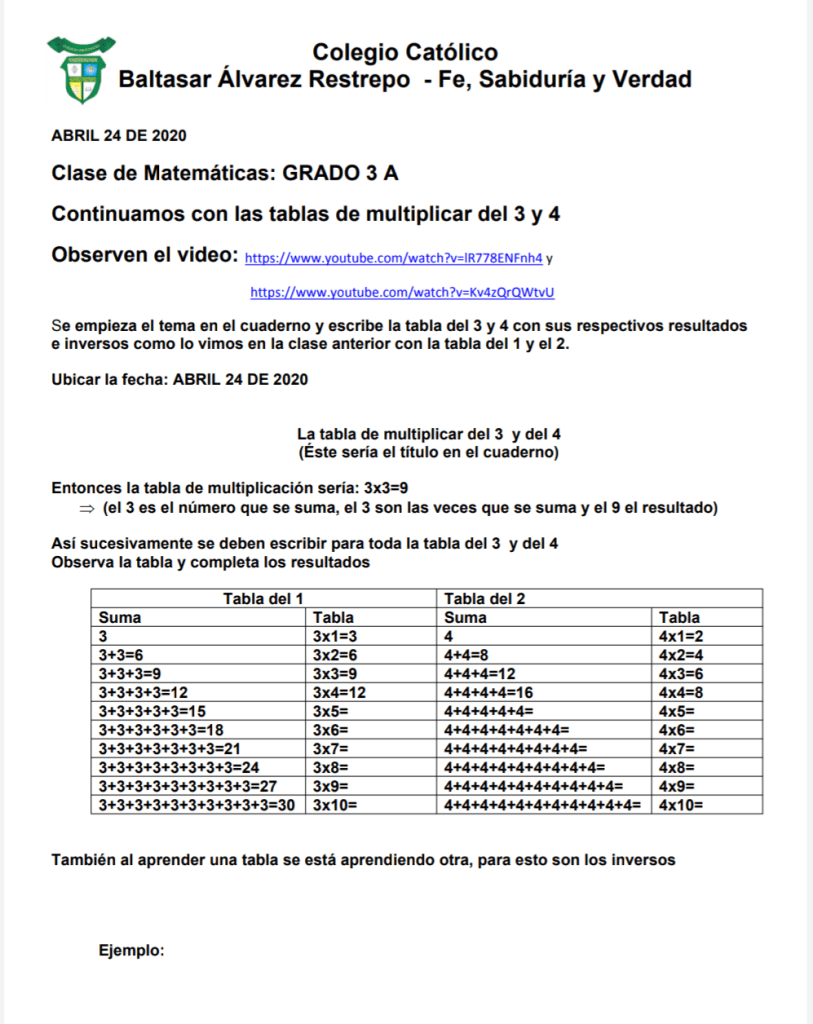 Colegio Católico
Baltasar Álvarez Restrepo - Fe, Sabiduría y Verdad

ABRIL 24 DE 2020

Clase de Matemáticas: GRADO 3 A

Continuamos con las tablas de multiplicar del 3 y 4

Observen el video: https://www.youtube.com/watch?v=lR778ENFnh4 y

https://www.youtube.com/watch?v=Kv4zQrQWtvU

Se empieza el tema en el cuaderno y escribe la tabla del 3 y 4 con sus respectivos resultados e inversos como lo vimos en la clase anterior con la tabla del 1 y el 2.

Ubicar la fecha: ABRIL 24 DE 2020

La tabla de multiplicar del 3 y del 4
(Éste sería el título en el cuaderno)

Entonces la tabla de multiplicación sería: 3x3=9
⇒ (el 3 es el número que se suma, el 3 son las veces que se suma y el 9 el resultado)

Así sucesivamente se deben escribir para toda la tabla del 3 y del 4
Observa la tabla y completa los resultados

| Tabla del 1 | | Tabla del 2 | |
|---|---|---|---|
| Suma | Tabla | Suma | Tabla |
| 3 | 3x1=3 | 4 | 4x1=2 |
| 3+3=6 | 3x2=6 | 4+4=8 | 4x2=4 |
| 3+3+3=9 | 3x3=9 | 4+4+4=12 | 4x3=6 |
| 3+3+3+3=12 | 3x4=12 | 4+4+4+4=16 | 4x4=8 |
| 3+3+3+3+3=15 | 3x5= | 4+4+4+4+4= | 4x5= |
| 3+3+3+3+3+3=18 | 3x6= | 4+4+4+4+4+4= | 4x6= |
| 3+3+3+3+3+3+3=21 | 3x7= | 4+4+4+4+4+4+4= | 4x7= |
| 3+3+3+3+3+3+3+3=24 | 3x8= | 4+4+4+4+4+4+4+4= | 4x8= |
| 3+3+3+3+3+3+3+3+3=27 | 3x9= | 4+4+4+4+4+4+4+4+4= | 4x9= |
| 3+3+3+3+3+3+3+3+3+3=30 | 3x10= | 4+4+4+4+4+4+4+4+4+4= | 4x10= |

También al aprender una tabla se está aprendiendo otra, para esto son los inversos

Ejemplo: